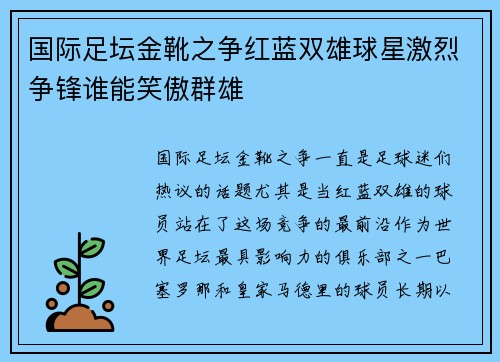 国际足坛金靴之争红蓝双雄球星激烈争锋谁能笑傲群雄

国际足坛金靴之争一直是足球迷们热议的话题尤其是当红蓝双雄的球员站在了这场竞争的最前沿作为世界足坛最具影响力的俱乐部之一巴塞罗那和皇家马德里的球员长期以